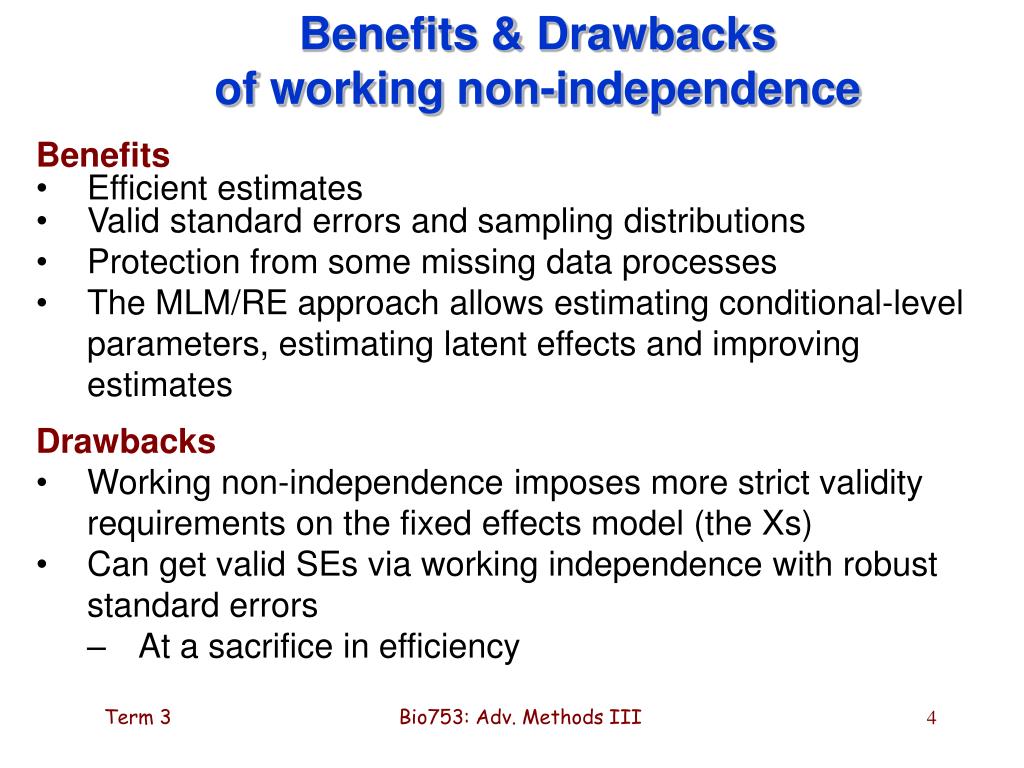 Benefits & Drawbacks
of working non-independence

Benefits
• Efficient estimates
• Valid standard errors and sampling distributions
• Protection from some missing data processes
• The MLM/RE approach allows estimating conditional-level parameters, estimating latent effects and improving estimates

Drawbacks
• Working non-independence imposes more strict validity requirements on the fixed effects model (the Xs)
• Can get valid SEs via working independence with robust standard errors
– At a sacrifice in efficiency

Term 3
Bio753: Adv. Methods III
4